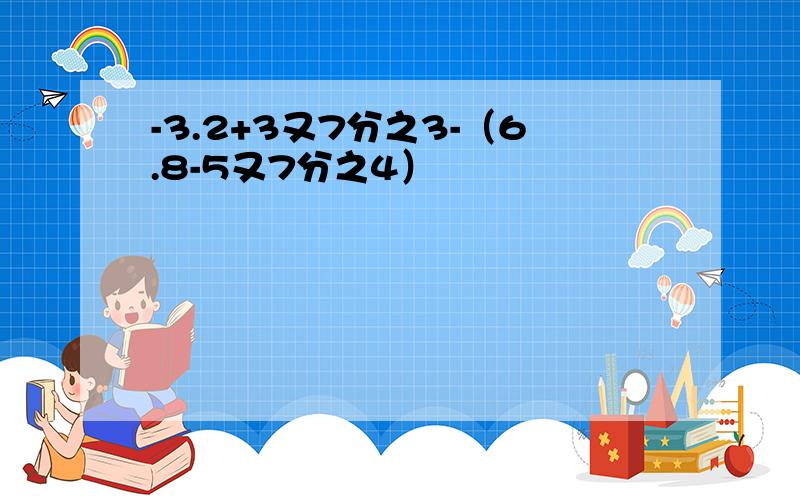 -3.2+3又7分之3-（6.8-5又7分之4）